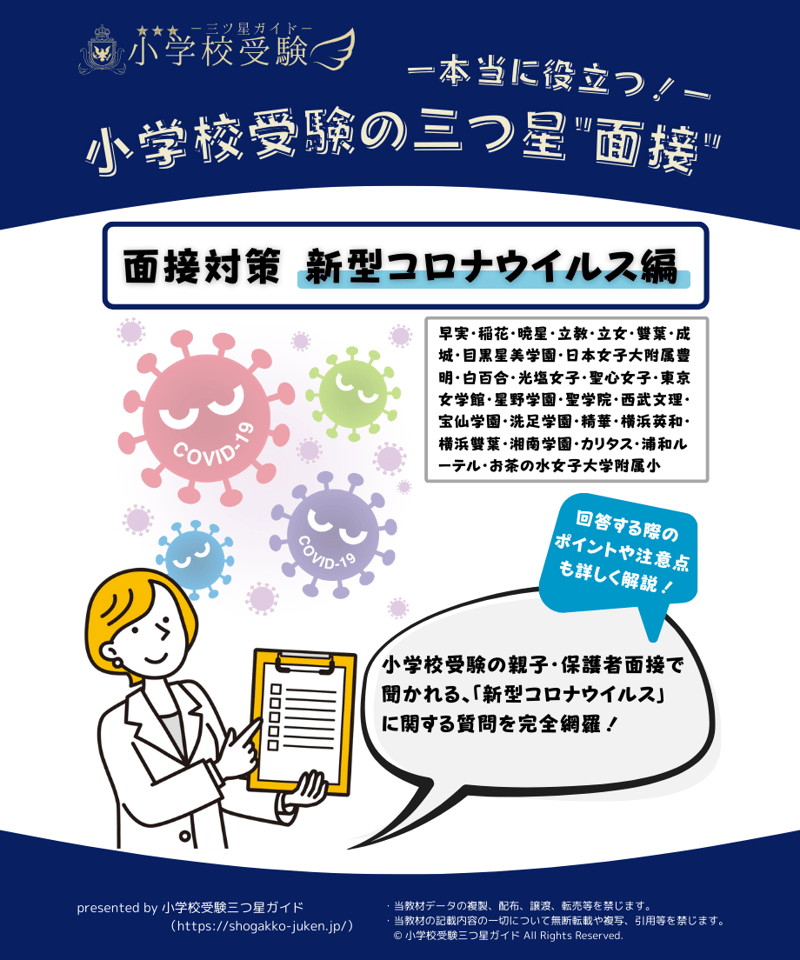 ★★★ ー三ツ星ガイドー
小学校受験

ー本当に役立つ！ー
小学校受験の三つ星"面接"

面接対策 新型コロナウイルス編

早実・稲花・暁星・立教・立女・雙葉・成城・目黒星美学園・日本女子大附属豊明・白百合・光塩女子・聖心女子・東京女学館・星野学園・聖学院・西武文理・宝仙学園・洗足学園・精華・横浜英和・横浜雙葉・湘南学園・カリタス・浦和ルーテル・お茶の水女子大学附属小

COVID-19

COVID-19

回答する際のポイントや注意点も詳しく解説！

小学校受験の親子・保護者面接で聞かれる、「新型コロナウイルス」に関する質問を完全網羅！

presented by 小学校受験三つ星ガイド
（https://shogakko-juken.jp/）

・当教材データの複製、配布、譲渡、転売等を禁じます。
・当教材の記載内容の一切について無断転載や複写、引用等を禁じます。
© 小学校受験三つ星ガイド All Rights Reserved.